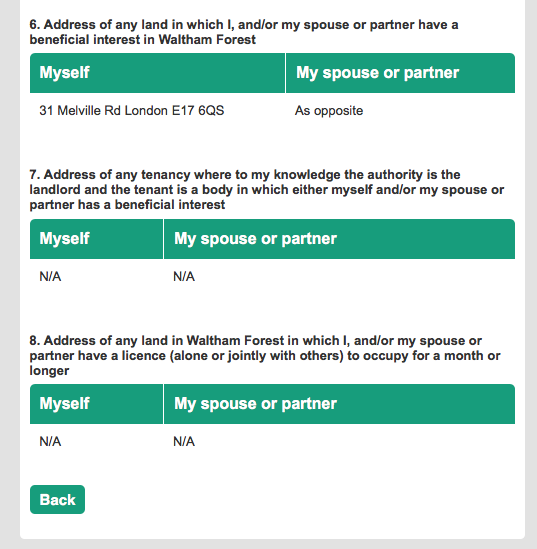 6. Address of any land in which I, and/or my spouse or partner have a beneficial interest in Waltham Forest

| Myself | My spouse or partner |
|---|---|
| 31 Melville Rd London E17 6QS | As opposite |

7. Address of any tenancy where to my knowledge the authority is the landlord and the tenant is a body in which either myself and/or my spouse or partner has a beneficial interest

| Myself | My spouse or partner |
|---|---|
| N/A | N/A |

8. Address of any land in Waltham Forest in which I, and/or my spouse or partner have a licence (alone or jointly with others) to occupy for a month or longer

| Myself | My spouse or partner |
|---|---|
| N/A | N/A |

Back